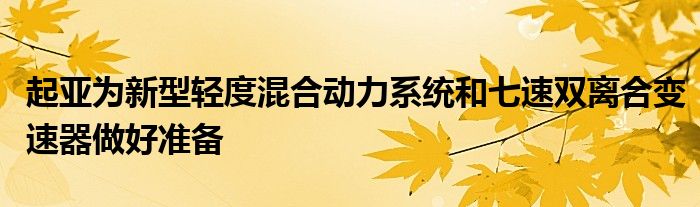 起亚为新型轻度混合动力系统和七速双离合变速器做好准备